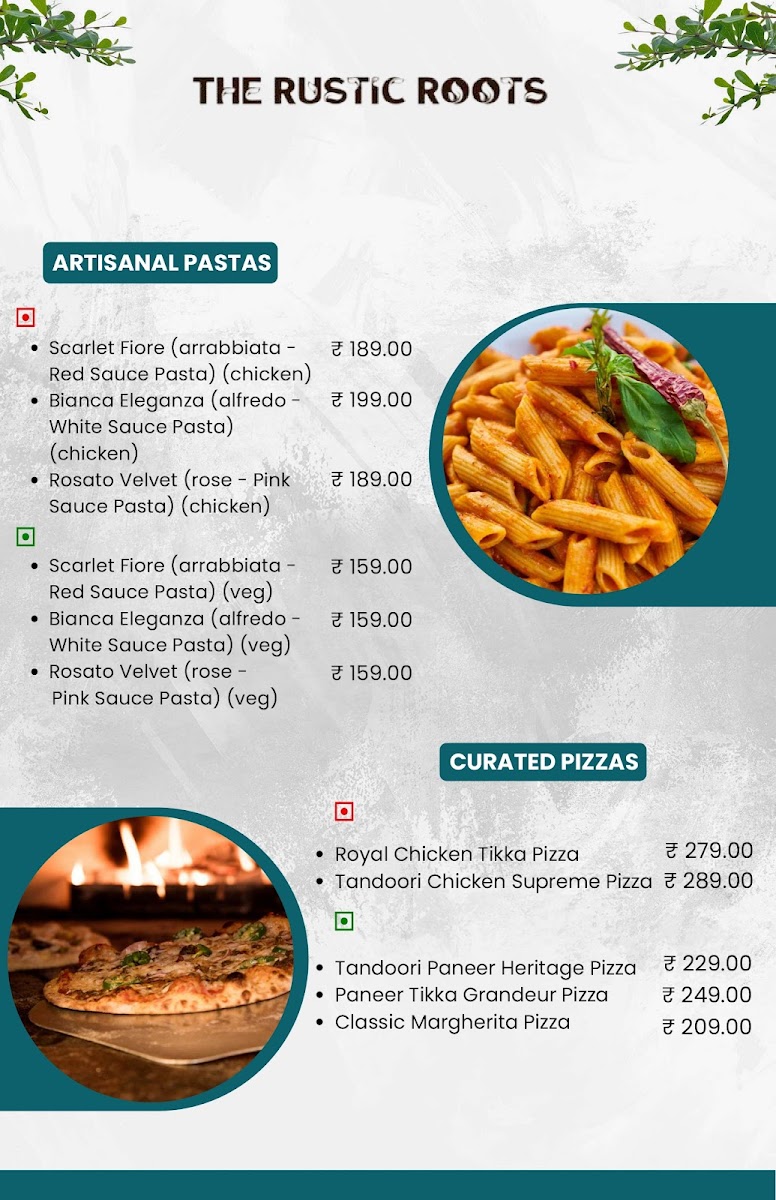 THE RUSTIC ROOTS

ARTISANAL PASTAS

• Scarlet Fiore (arrabbiata - Red Sauce Pasta) (chicken) ₹ 189.00
• Bianca Eleganza (alfredo - White Sauce Pasta) (chicken) ₹ 199.00
• Rosato Velvet (rose - Pink Sauce Pasta) (chicken) ₹ 189.00

• Scarlet Fiore (arrabbiata - Red Sauce Pasta) (veg) ₹ 159.00
• Bianca Eleganza (alfredo - White Sauce Pasta) (veg) ₹ 159.00
• Rosato Velvet (rose - Pink Sauce Pasta) (veg) ₹ 159.00

CURATED PIZZAS

• Royal Chicken Tikka Pizza ₹ 279.00
• Tandoori Chicken Supreme Pizza ₹ 289.00

• Tandoori Paneer Heritage Pizza ₹ 229.00
• Paneer Tikka Grandeur Pizza ₹ 249.00
• Classic Margherita Pizza ₹ 209.00